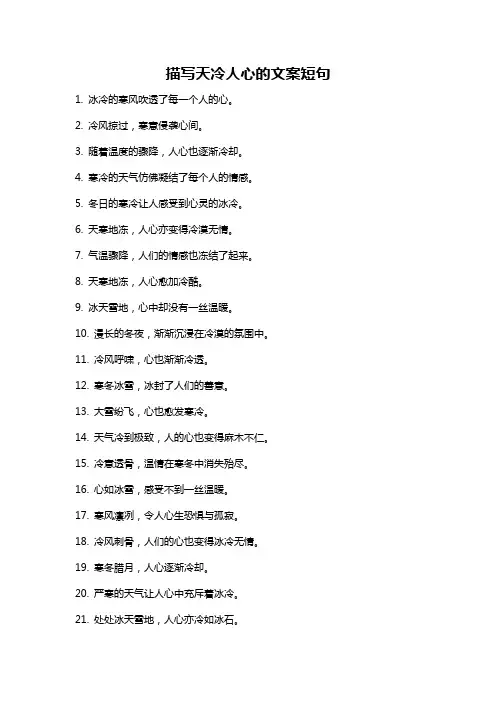 描写天冷人心的文案短句

1. 冰冷的寒风吹透了每一个人的心。

2. 冷风掠过，寒意侵袭心间。

3. 随着温度的骤降，人心也逐渐冷却。

4. 寒冷的天气仿佛凝结了每个人的情感。

5. 冬日的寒冷让人感受到心灵的冰冷。

6. 天寒地冻，人心亦变得冷漠无情。

7. 气温骤降，人们的情感也冻结了起来。

8. 天寒地冻，人心愈加冷酷。

9. 冰天雪地，心中却没有一丝温暖。

10. 漫长的冬夜，渐渐沉浸在冷漠的氛围中。

11. 冷风呼啸，心也渐渐冷透。

12. 寒冬冰雪，冰封了人们的善意。

13. 大雪纷飞，心也愈发寒冷。

14. 天气冷到极致，人的心也变得麻木不仁。

15. 冷意透骨，温情在寒冬中消失殆尽。

16. 心如冰雪，感受不到一丝温暖。

17. 寒风凛冽，令人心生恐惧与孤寂。

18. 冷风刺骨，人们的心也变得冰冷无情。

19. 寒冬腊月，人心逐渐冷却。

20. 严寒的天气让人心中充斥着冰冷。

21. 处处冰天雪地，人心亦冷如冰石。